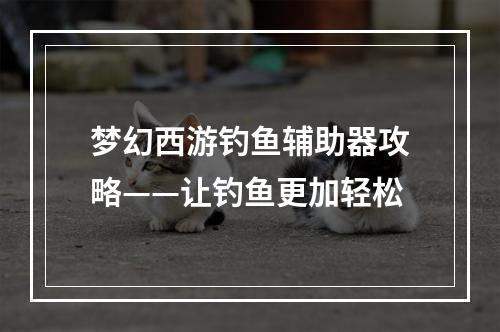 梦幻西游钓鱼辅助器攻略——让钓鱼更加轻松